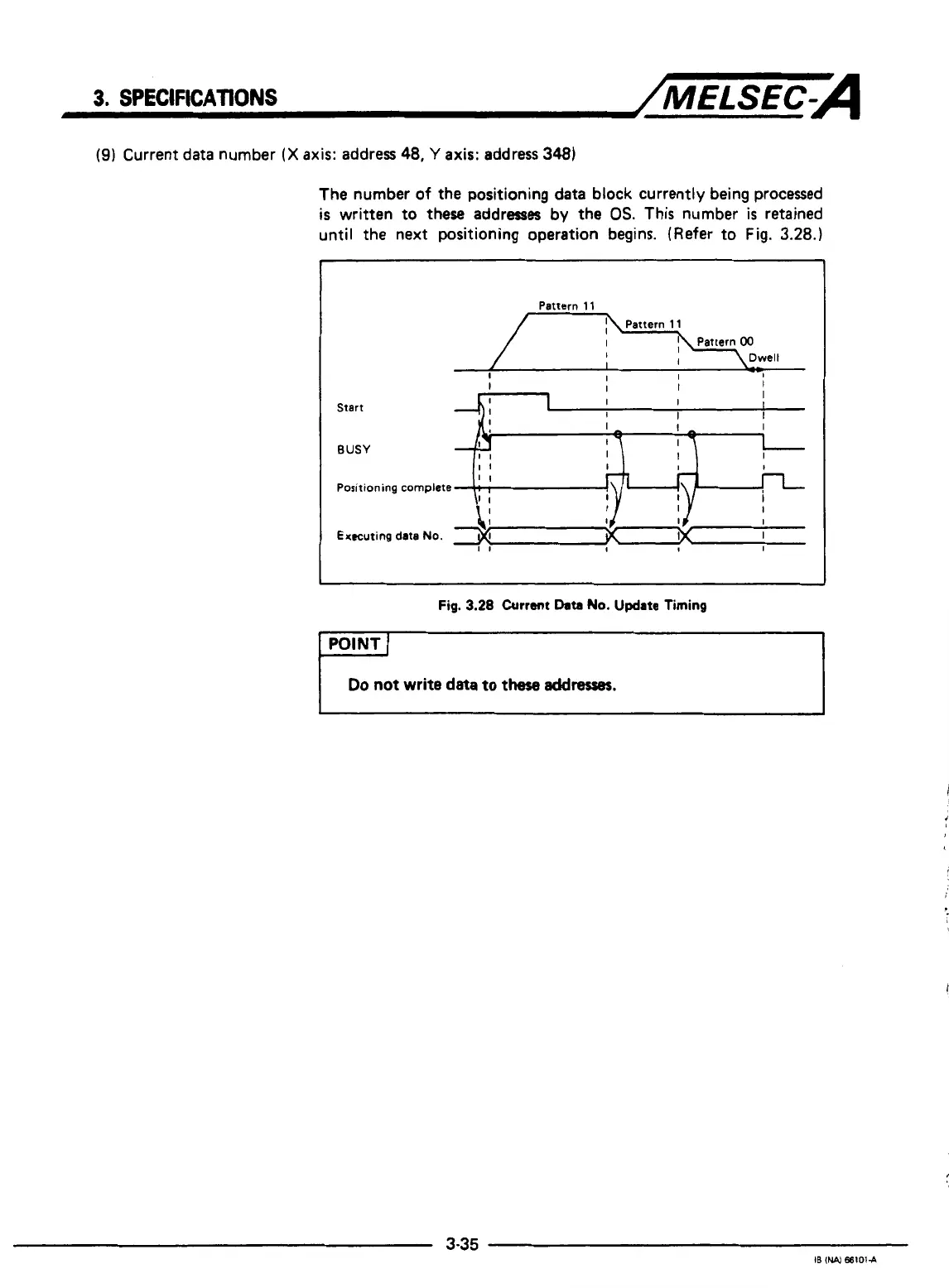 3. SPECIFICATIONS

MELSEC-A

(9) Current data number (X axis: address 48, Y axis: address 348)

The number of the positioning data block currently being processed is written to these addresses by the OS. This number is retained until the next positioning operation begins. (Refer to Fig. 3.28.)

Pattern 11

Pattern 11

Pattern 00

Dwell

Start

BUSY

Positioning complete

Executing data No.

Fig. 3.28 Current Data No. Update Timing

POINT

Do not write data to these addresses.

3-35

IB (NA) 66101-A